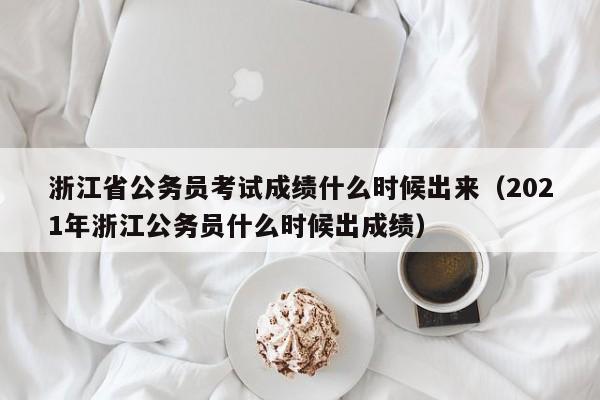 浙江省公务员考试成绩什么时候出来（2021年浙江公务员什么时候出成绩）